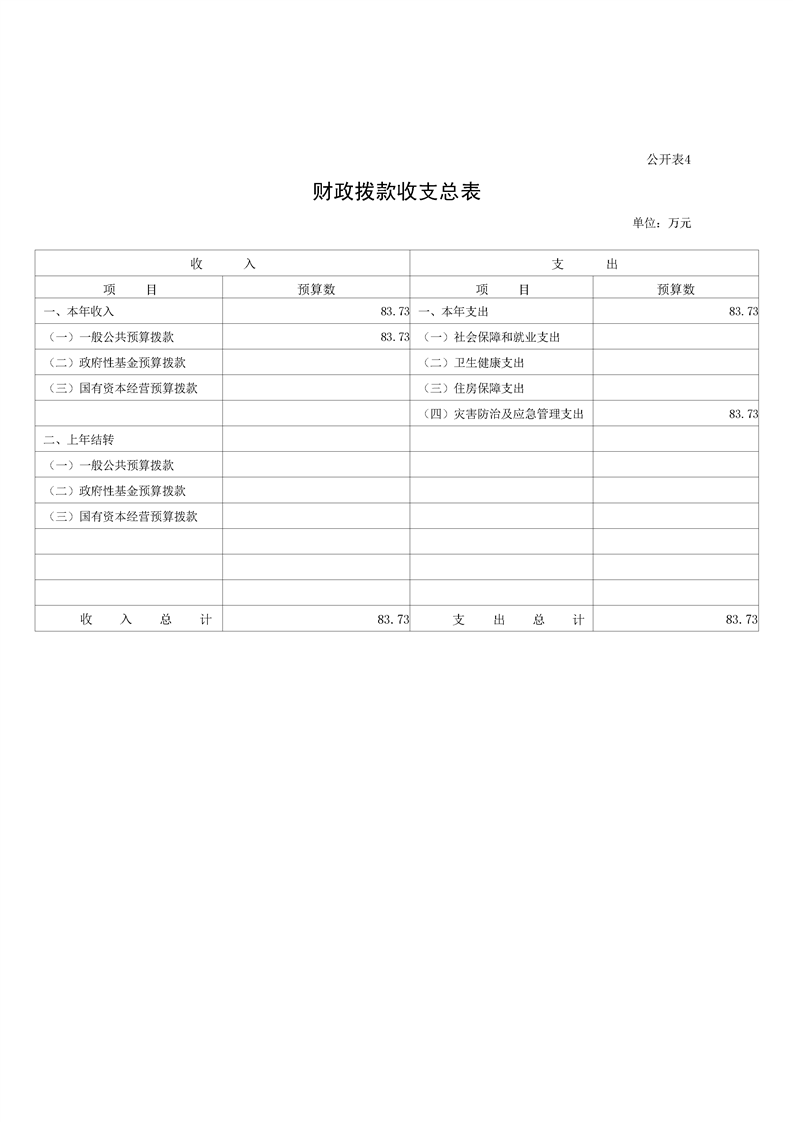 公开表4

财政拨款收支总表

单位：万元

| 收　　入 | | 支　　出 | |
|---|---|---|---|
| 项　　目 | 预算数 | 项　　目 | 预算数 |
| 一、本年收入 | 83.73 | 一、本年支出 | 83.73 |
| （一）一般公共预算拨款 | 83.73 | （一）社会保障和就业支出 | |
| （二）政府性基金预算拨款 | | （二）卫生健康支出 | |
| （三）国有资本经营预算拨款 | | （三）住房保障支出 | |
| | | （四）灾害防治及应急管理支出 | 83.73 |
| 二、上年结转 | | | |
| （一）一般公共预算拨款 | | | |
| （二）政府性基金预算拨款 | | | |
| （三）国有资本经营预算拨款 | | | |
| | | | |
| | | | |
| | | | |
| 收　入　总　计 | 83.73 | 支　出　总　计 | 83.73 |